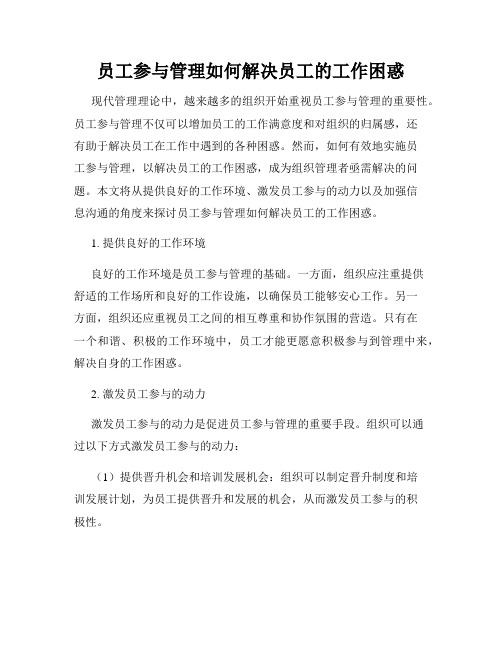 员工参与管理如何解决员工的工作困惑

现代管理理论中，越来越多的组织开始重视员工参与管理的重要性。员工参与管理不仅可以增加员工的工作满意度和对组织的归属感，还有助于解决员工在工作中遇到的各种困惑。然而，如何有效地实施员工参与管理，以解决员工的工作困惑，成为组织管理者亟需解决的问题。本文将从提供良好的工作环境、激发员工参与的动力以及加强信息沟通的角度来探讨员工参与管理如何解决员工的工作困惑。

1. 提供良好的工作环境

良好的工作环境是员工参与管理的基础。一方面，组织应注重提供舒适的工作场所和良好的工作设施，以确保员工能够安心工作。另一方面，组织还应重视员工之间的相互尊重和协作氛围的营造。只有在一个和谐、积极的工作环境中，员工才能更愿意积极参与到管理中来，解决自身的工作困惑。

2. 激发员工参与的动力

激发员工参与的动力是促进员工参与管理的重要手段。组织可以通过以下方式激发员工参与的动力：

（1）提供晋升机会和培训发展机会：组织可以制定晋升制度和培训发展计划，为员工提供晋升和发展的机会，从而激发员工参与的积极性。